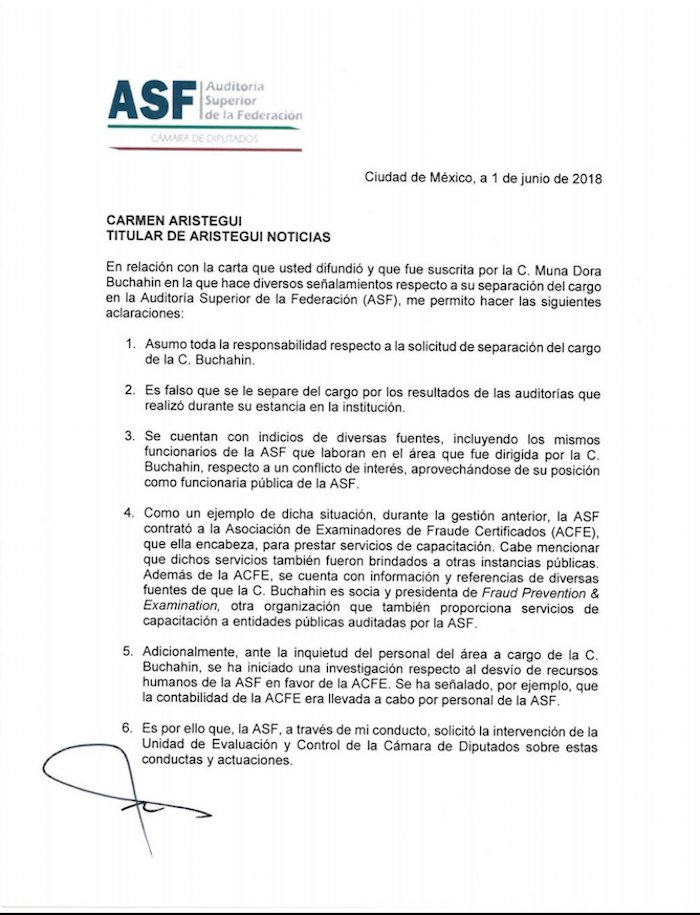 ASF Auditoría Superior de la Federación
CÁMARA DE DIPUTADOS

Ciudad de México, a 1 de junio de 2018

CARMEN ARISTEGUI
TITULAR DE ARISTEGUI NOTICIAS

En relación con la carta que usted difundió y que fue suscrita por la C. Muna Dora Buchahin en la que hace diversos señalamientos respecto a su separación del cargo en la Auditoría Superior de la Federación (ASF), me permito hacer las siguientes aclaraciones:

1. Asumo toda la responsabilidad respecto a la solicitud de separación del cargo de la C. Buchahin.

2. Es falso que se le separe del cargo por los resultados de las auditorías que realizó durante su estancia en la institución.

3. Se cuentan con indicios de diversas fuentes, incluyendo los mismos funcionarios de la ASF que laboran en el área que fue dirigida por la C. Buchahin, respecto a un conflicto de interés, aprovechándose de su posición como funcionaria pública de la ASF.

4. Como un ejemplo de dicha situación, durante la gestión anterior, la ASF contrató a la Asociación de Examinadores de Fraude Certificados (ACFE), que ella encabeza, para prestar servicios de capacitación. Cabe mencionar que dichos servicios también fueron brindados a otras instancias públicas. Además de la ACFE, se cuenta con información y referencias de diversas fuentes de que la C. Buchahin es socia y presidenta de Fraud Prevention & Examination, otra organización que también proporciona servicios de capacitación a entidades públicas auditadas por la ASF.

5. Adicionalmente, ante la inquietud del personal del área a cargo de la C. Buchahin, se ha iniciado una investigación respecto al desvío de recursos humanos de la ASF en favor de la ACFE. Se ha señalado, por ejemplo, que la contabilidad de la ACFE era llevada a cabo por personal de la ASF.

6. Es por ello que, la ASF, a través de mi conducto, solicitó la intervención de la Unidad de Evaluación y Control de la Cámara de Diputados sobre estas conductas y actuaciones.